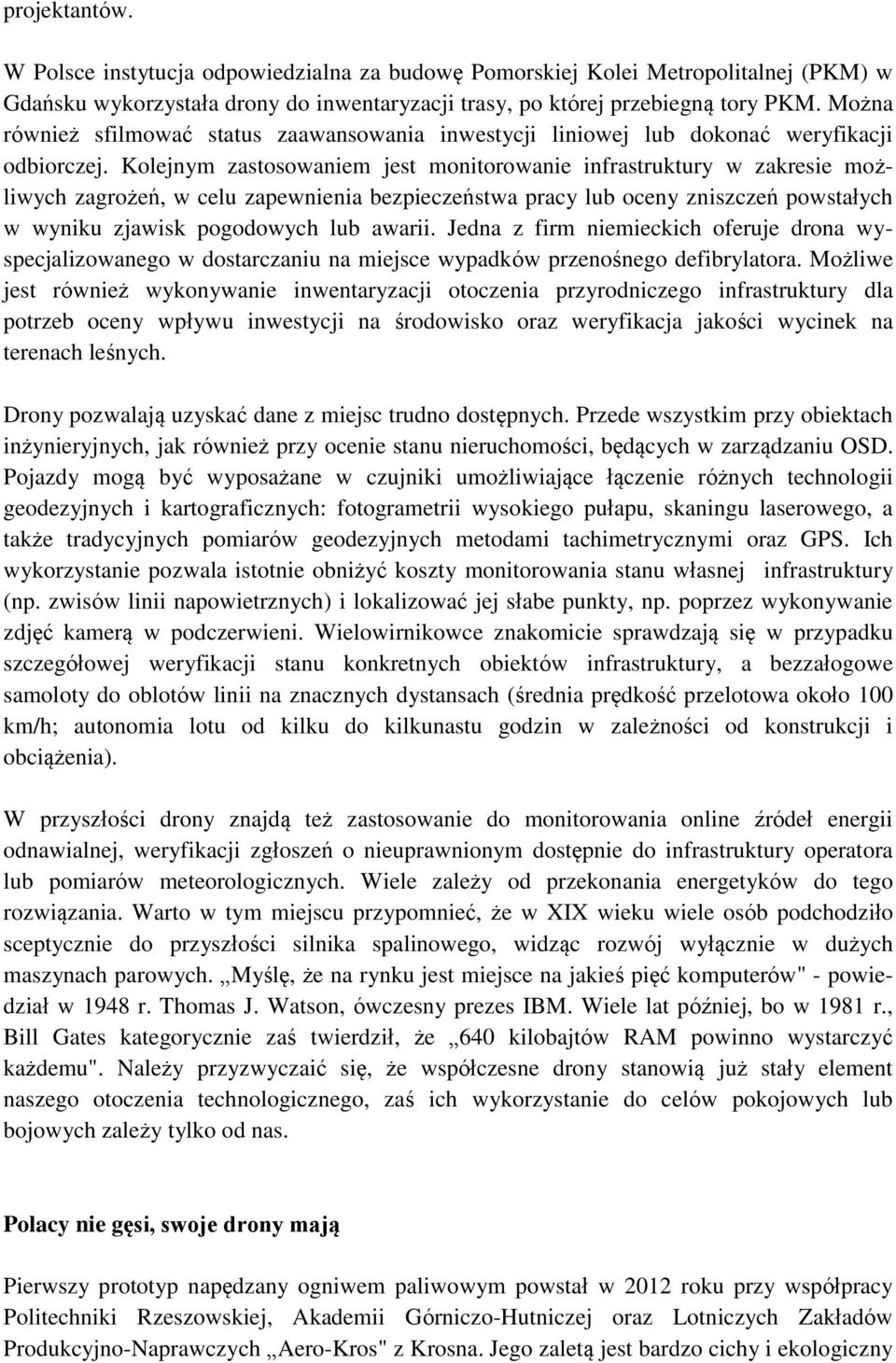 projektantów.

W Polsce instytucja odpowiedzialna za budowę Pomorskiej Kolei Metropolitalnej (PKM) w Gdańsku wykorzystała drony do inwentaryzacji trasy, po której przebiegną tory PKM. Można również sfilmować status zaawansowania inwestycji liniowej lub dokonać weryfikacji odbiorczej. Kolejnym zastosowaniem jest monitorowanie infrastruktury w zakresie możliwych zagrożeń, w celu zapewnienia bezpieczeństwa pracy lub oceny zniszczeń powstałych w wyniku zjawisk pogodowych lub awarii. Jedna z firm niemieckich oferuje drona wyspecjalizowanego w dostarczaniu na miejsce wypadków przenośnego defibrylatora. Możliwe jest również wykonywanie inwentaryzacji otoczenia przyrodniczego infrastruktury dla potrzeb oceny wpływu inwestycji na środowisko oraz weryfikacja jakości wycinek na terenach leśnych.

Drony pozwalają uzyskać dane z miejsc trudno dostępnych. Przede wszystkim przy obiektach inżynieryjnych, jak również przy ocenie stanu nieruchomości, będących w zarządzaniu OSD. Pojazdy mogą być wyposażane w czujniki umożliwiające łączenie różnych technologii geodezyjnych i kartograficznych: fotogrametrii wysokiego pułapu, skaningu laserowego, a także tradycyjnych pomiarów geodezyjnych metodami tachimetrycznymi oraz GPS. Ich wykorzystanie pozwala istotnie obniżyć koszty monitorowania stanu własnej infrastruktury (np. zwisów linii napowietrznych) i lokalizować jej słabe punkty, np. poprzez wykonywanie zdjęć kamerą w podczerwieni. Wielowirnikowce znakomicie sprawdzają się w przypadku szczegółowej weryfikacji stanu konkretnych obiektów infrastruktury, a bezzałogowe samoloty do oblotów linii na znacznych dystansach (średnia prędkość przelotowa około 100 km/h; autonomia lotu od kilku do kilkunastu godzin w zależności od konstrukcji i obciążenia).

W przyszłości drony znajdą też zastosowanie do monitorowania online źródeł energii odnawialnej, weryfikacji zgłoszeń o nieuprawnionym dostępnie do infrastruktury operatora lub pomiarów meteorologicznych. Wiele zależy od przekonania energetyków do tego rozwiązania. Warto w tym miejscu przypomnieć, że w XIX wieku wiele osób podchodziło sceptycznie do przyszłości silnika spalinowego, widząc rozwój wyłącznie w dużych maszynach parowych. „Myślę, że na rynku jest miejsce na jakieś pięć komputerów" - powiedział w 1948 r. Thomas J. Watson, ówczesny prezes IBM. Wiele lat później, bo w 1981 r., Bill Gates kategorycznie zaś twierdził, że „640 kilobajtów RAM powinno wystarczyć każdemu". Należy przyzwyczaić się, że współczesne drony stanowią już stały element naszego otoczenia technologicznego, zaś ich wykorzystanie do celów pokojowych lub bojowych zależy tylko od nas.

Polacy nie gęsi, swoje drony mają

Pierwszy prototyp napędzany ogniwem paliwowym powstał w 2012 roku przy współpracy Politechniki Rzeszowskiej, Akademii Górniczo-Hutniczej oraz Lotniczych Zakładów Produkcyjno-Naprawczych „Aero-Kros" z Krosna. Jego zaletą jest bardzo cichy i ekologiczny